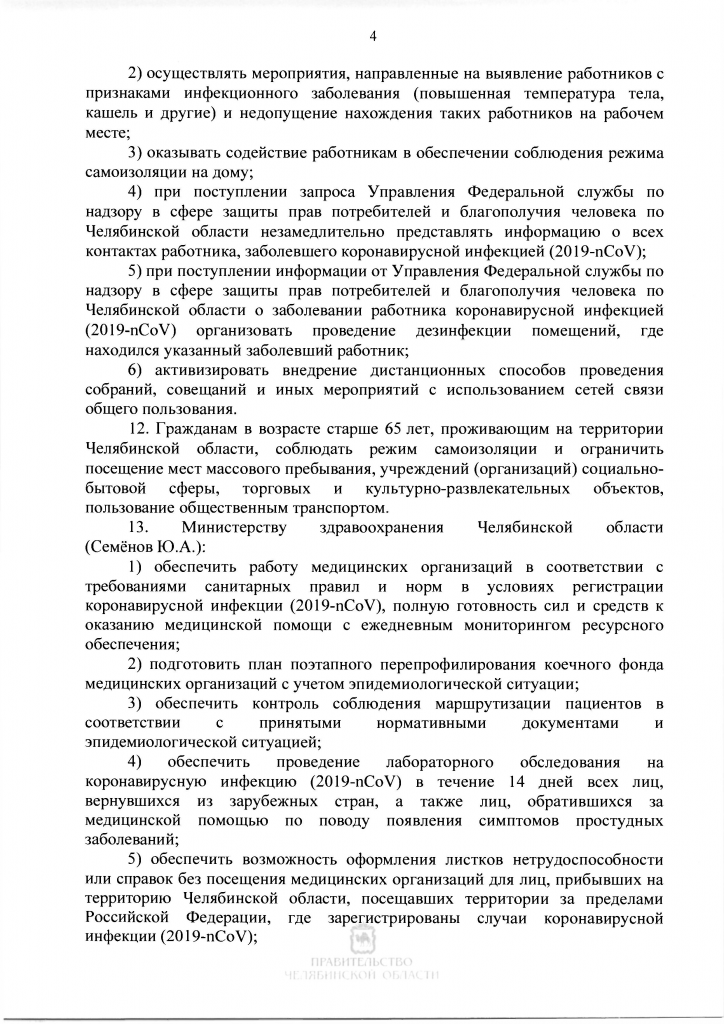 4

2) осуществлять мероприятия, направленные на выявление работников с признаками инфекционного заболевания (повышенная температура тела, кашель и другие) и недопущение нахождения таких работников на рабочем месте;

3) оказывать содействие работникам в обеспечении соблюдения режима самоизоляции на дому;

4) при поступлении запроса Управления Федеральной службы по надзору в сфере защиты прав потребителей и благополучия человека по Челябинской области незамедлительно представлять информацию о всех контактах работника, заболевшего коронавирусной инфекцией (2019-nCoV);

5) при поступлении информации от Управления Федеральной службы по надзору в сфере защиты прав потребителей и благополучия человека по Челябинской области о заболевании работника коронавирусной инфекцией (2019-nCoV) организовать проведение дезинфекции помещений, где находился указанный заболевший работник;

6) активизировать внедрение дистанционных способов проведения собраний, совещаний и иных мероприятий с использованием сетей связи общего пользования.

12. Гражданам в возрасте старше 65 лет, проживающим на территории Челябинской области, соблюдать режим самоизоляции и ограничить посещение мест массового пребывания, учреждений (организаций) социально-бытовой сферы, торговых и культурно-развлекательных объектов, пользование общественным транспортом.

13. Министерству здравоохранения Челябинской области (Семёнов Ю.А.):

1) обеспечить работу медицинских организаций в соответствии с требованиями санитарных правил и норм в условиях регистрации коронавирусной инфекции (2019-nCoV), полную готовность сил и средств к оказанию медицинской помощи с ежедневным мониторингом ресурсного обеспечения;

2) подготовить план поэтапного перепрофилирования коечного фонда медицинских организаций с учетом эпидемиологической ситуации;

3) обеспечить контроль соблюдения маршрутизации пациентов в соответствии с принятыми нормативными документами и эпидемиологической ситуацией;

4) обеспечить проведение лабораторного обследования на коронавирусную инфекцию (2019-nCoV) в течение 14 дней всех лиц, вернувшихся из зарубежных стран, а также лиц, обратившихся за медицинской помощью по поводу появления симптомов простудных заболеваний;

5) обеспечить возможность оформления листков нетрудоспособности или справок без посещения медицинских организаций для лиц, прибывших на территорию Челябинской области, посещавших территории за пределами Российской Федерации, где зарегистрированы случаи коронавирусной инфекции (2019-nCoV);

ПРАВИТЕЛЬСТВО
ЧЕЛЯБИНСКОЙ ОБЛАСТИ